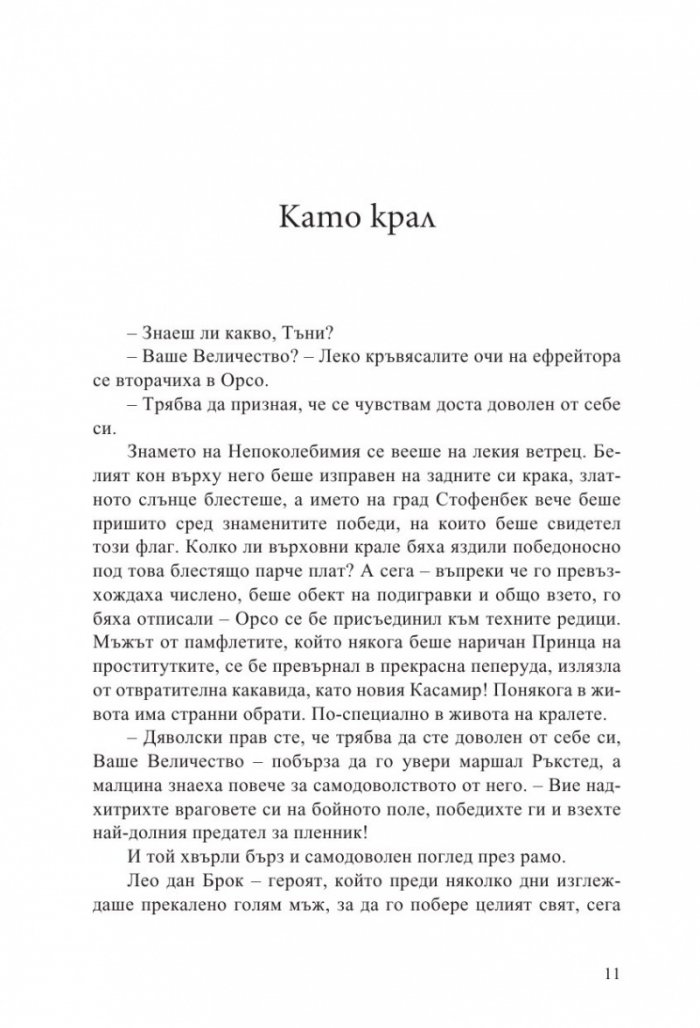 Като крал

– Знаеш ли какво, Тъни?

– Ваше Величество? – Леко кръвясалите очи на ефрейтора се вторачиха в Орсо.

– Трябва да призная, че се чувствам доста доволен от себе си.

Знамето на Непоколебимия се вееше на лекия ветрец. Белият кон върху него беше изправен на задните си крака, златното слънце блестеше, а името на град Стофенбек вече беше пришито сред знаменитите победи, на които беше свидетел този флаг. Колко ли върховни крале бяха яздили победоносно под това блестящо парче плат? А сега – въпреки че го превъзхождаха числено, беше обект на подигравки и общо взето, го бяха отписали – Орсо се бе присъединил към техните редици. Мъжът от памфлетите, който някога беше наричан Принца на проститутките, се бе превърнал в прекрасна пеперуда, излязла от отвратителна какавида, като новия Касамир! Понякога в живота има странни обрати. По-специално в живота на кралете.

– Дяволски прав сте, че трябва да сте доволен от себе си, Ваше Величество – побърза да го увери маршал Ръкстед, а малцина знаеха повече за самодоволството от него. – Вие надхитрихте враговете си на бойното поле, победихте ги и взехте най-долния предател за пленник!

И той хвърли бърз и самодоволен поглед през рамо.

Лео дан Брок – героят, който преди няколко дни изглеждаше прекалено голям мъж, за да го побере целият свят, сега

11